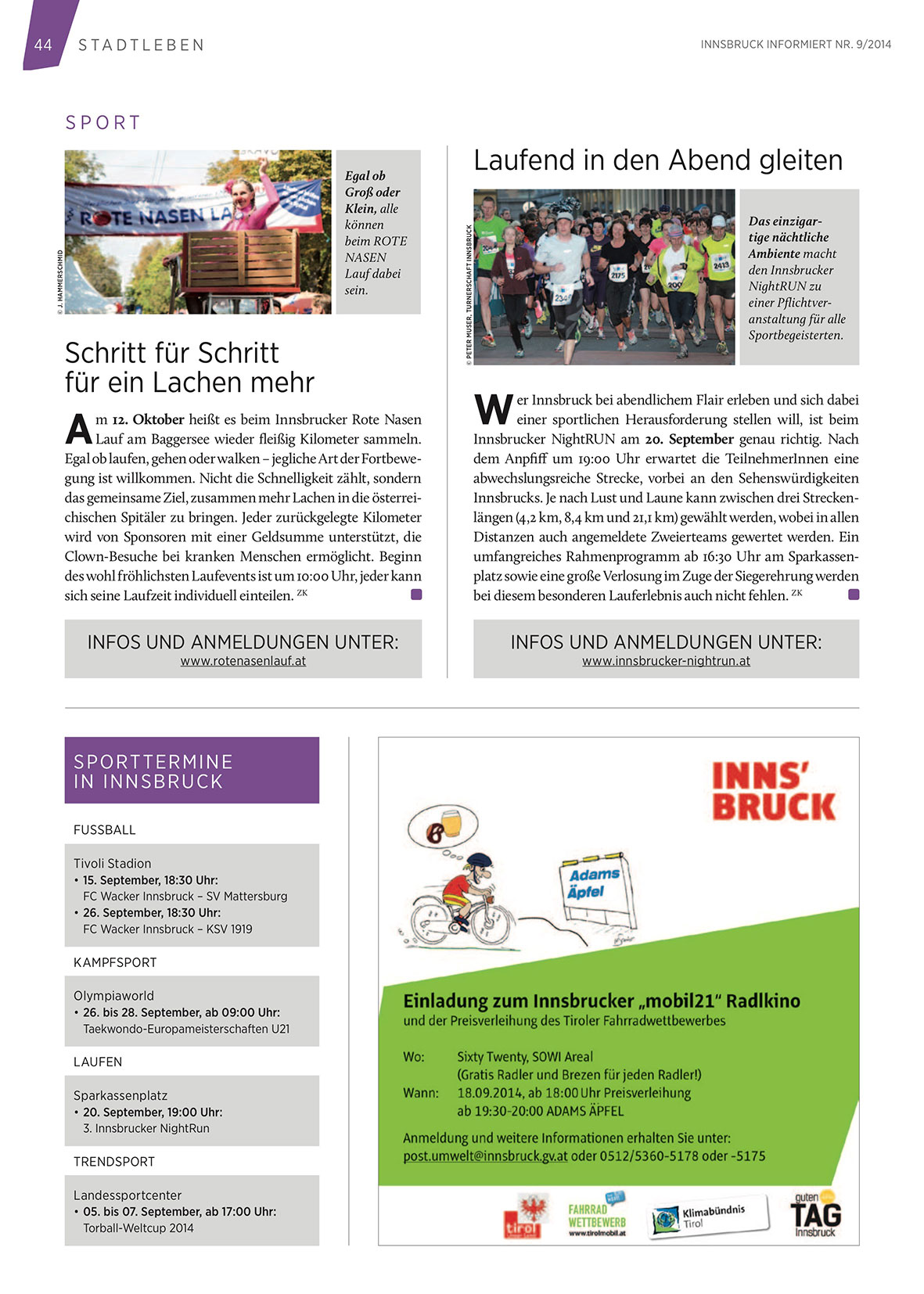 44 STADTLEBEN

INNSBRUCK INFORMIERT NR. 9/2014

SPORT

ROTE NASEN LA

© J. HAMMERSCHMID

Egal ob Groß oder Klein, alle können beim ROTE NASEN Lauf dabei sein.

Schritt für Schritt für ein Lachen mehr

Am 12. Oktober heißt es beim Innsbrucker Rote Nasen Lauf am Baggersee wieder fleißig Kilometer sammeln. Egal ob laufen, gehen oder walken – jegliche Art der Fortbewegung ist willkommen. Nicht die Schnelligkeit zählt, sondern das gemeinsame Ziel, zusammen mehr Lachen in die österreichischen Spitäler zu bringen. Jeder zurückgelegte Kilometer wird von Sponsoren mit einer Geldsumme unterstützt, die Clown-Besuche bei kranken Menschen ermöglicht. Beginn des wohl fröhlichsten Laufevents ist um 10:00 Uhr, jeder kann sich seine Laufzeit individuell einteilen. ZK

INFOS UND ANMELDUNGEN UNTER:
www.rotenasenlauf.at

Laufend in den Abend gleiten

© PETER MUSER, TURNERSCHAFT INNSBRUCK

Das einzigartige nächtliche Ambiente macht den Innsbrucker NightRUN zu einer Pflichtveranstaltung für alle Sportbegeisterten.

Wer Innsbruck bei abendlichem Flair erleben und sich dabei einer sportlichen Herausforderung stellen will, ist beim Innsbrucker NightRUN am 20. September genau richtig. Nach dem Anpfiff um 19:00 Uhr erwartet die TeilnehmerInnen eine abwechslungsreiche Strecke, vorbei an den Sehenswürdigkeiten Innsbrucks. Je nach Lust und Laune kann zwischen drei Streckenlängen (4,2 km, 8,4 km und 21,1 km) gewählt werden, wobei in allen Distanzen auch angemeldete Zweierteams gewertet werden. Ein umfangreiches Rahmenprogramm ab 16:30 Uhr am Sparkassenplatz sowie eine große Verlosung im Zuge der Siegerehrung werden bei diesem besonderen Lauferlebnis auch nicht fehlen. ZK

INFOS UND ANMELDUNGEN UNTER:
www.innsbrucker-nightrun.at

SPORTTERMINE IN INNSBRUCK

FUSSBALL

Tivoli Stadion
• 15. September, 18:30 Uhr: FC Wacker Innsbruck – SV Mattersburg
• 26. September, 18:30 Uhr: FC Wacker Innsbruck – KSV 1919

KAMPFSPORT

Olympiaworld
• 26. bis 28. September, ab 09:00 Uhr: Taekwondo-Europameisterschaften U21

LAUFEN

Sparkassenplatz
• 20. September, 19:00 Uhr: 3. Innsbrucker NightRun

TRENDSPORT

Landessportcenter
• 05. bis 07. September, ab 17:00 Uhr: Torball-Weltcup 2014

INNS' BRUCK

Adams Äpfel

Einladung zum Innsbrucker „mobil21" Radlkino
und der Preisverleihung des Tiroler Fahrradwettbewerbes

Wo: Sixty Twenty, SOWI Areal
(Gratis Radler und Brezen für jeden Radler!)
Wann: 18.09.2014, ab 18:00 Uhr Preisverleihung
ab 19:30-20:00 ADAMS ÄPFEL

Anmeldung und weitere Informationen erhalten Sie unter:
post.umwelt@innsbruck.gv.at oder 0512/5360-5178 oder -5175

tirol

FAHRRAD WETTBEWERB
www.tirolmobil.at

Klimabündnis Tirol

guten TAG Innsbruck